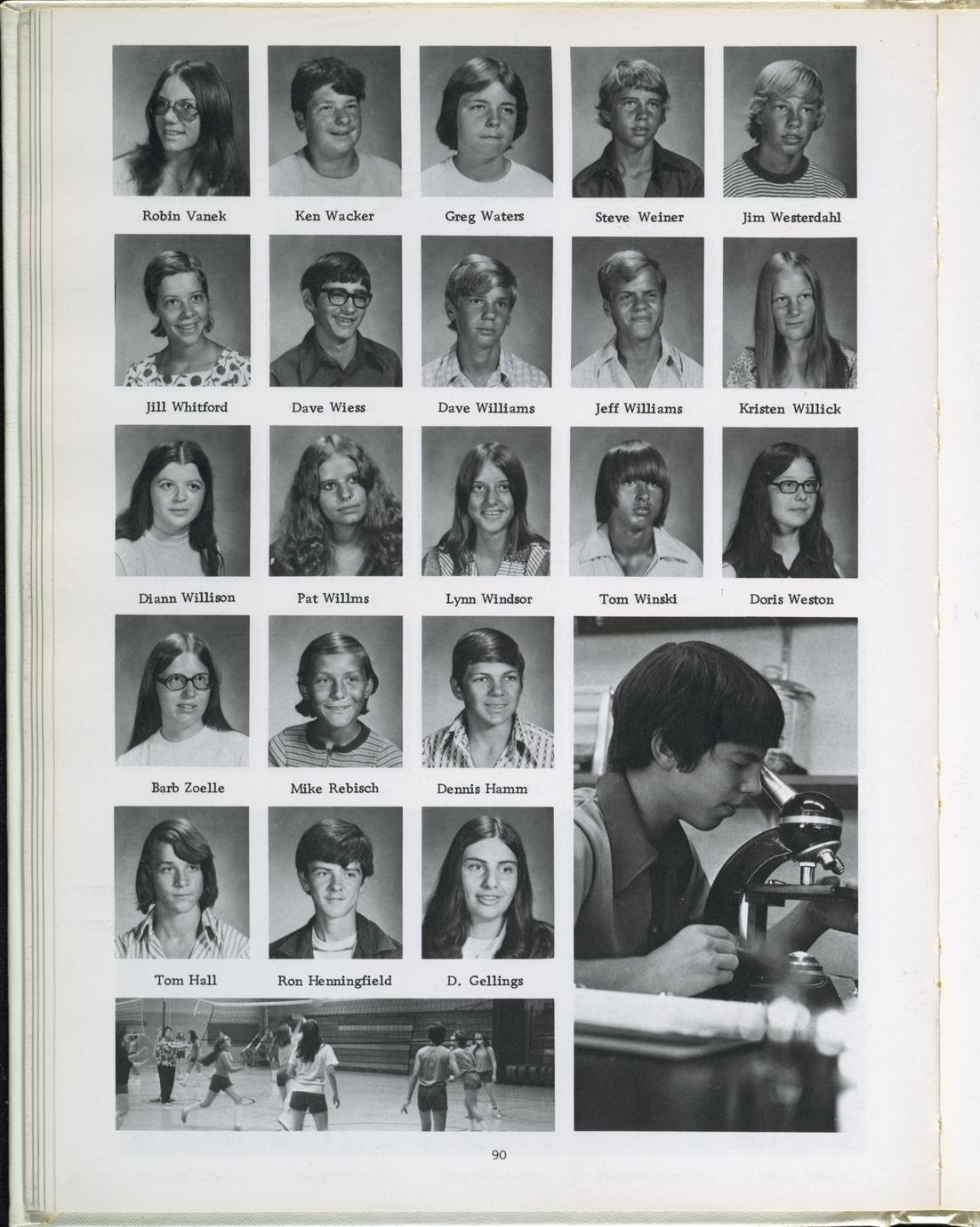 Robin Vanek
Ken Wacker
Greg Waters
Steve Weiner
Jim Westerdahl

Jill Whitford
Dave Wiess
Dave Williams
Jeff Williams
Kristen Willick

Diann Willison
Pat Willms
Lynn Windsor
Tom Winski
Doris Weston

Barb Zoelle
Mike Rebisch
Dennis Hamm

Tom Hall
Ron Henningfield
D. Gellings

90